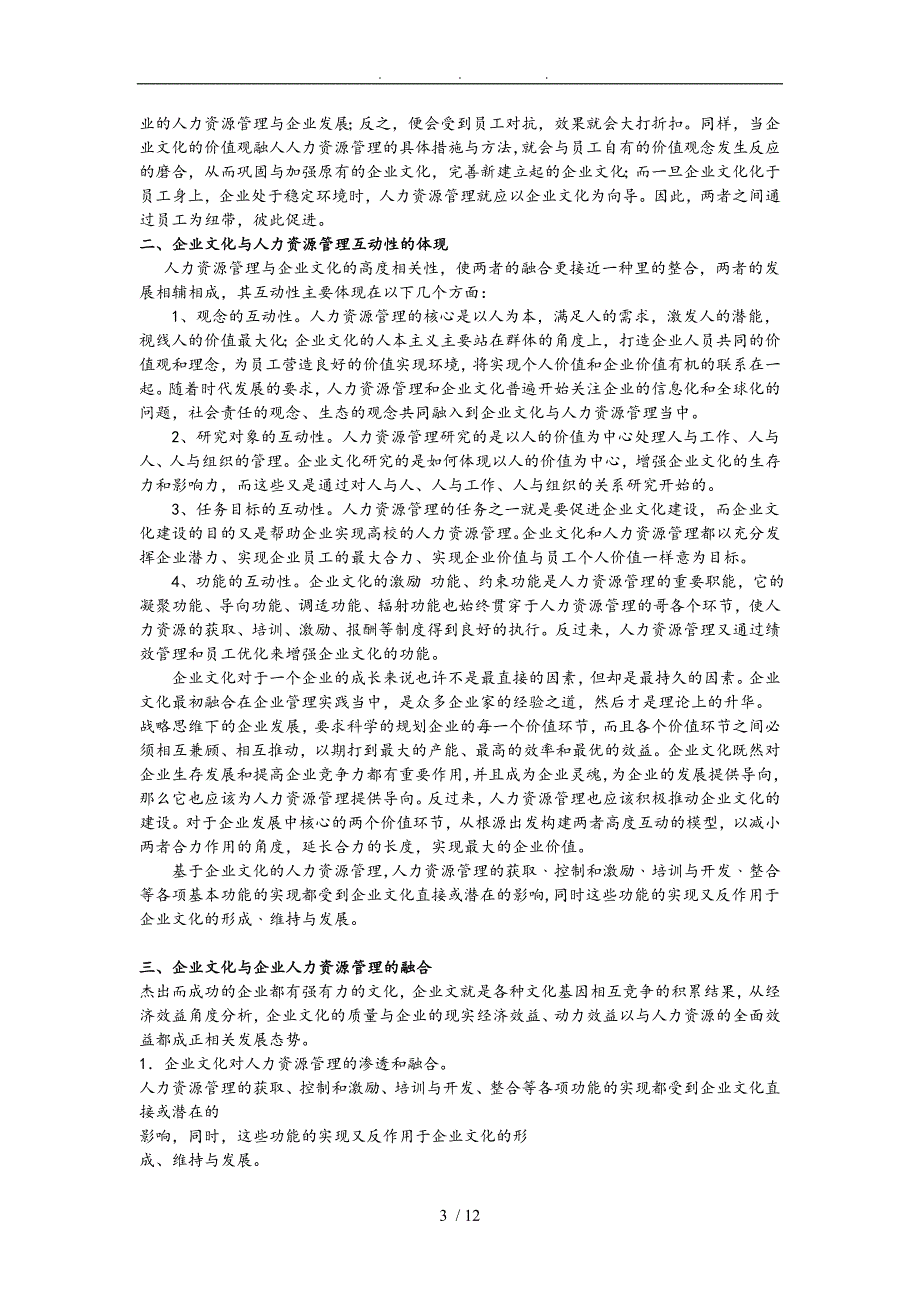 . . .

业的人力资源管理与企业发展；反之，便会受到员工对抗，效果就会大打折扣。同样，当企业文化的价值观融人人力资源管理的具体措施与方法，就会与员工自有的价值观念发生反应的磨合，从而巩固与加强原有的企业文化，完善新建立起的企业文化；而一旦企业文化化于员工身上，企业处于稳定环境时，人力资源管理就应以企业文化为向导。因此，两者之间通过员工为纽带，彼此促进。

二、企业文化与人力资源管理互动性的体现

人力资源管理与企业文化的高度相关性，使两者的融合更接近一种里的整合，两者的发展相辅相成，其互动性主要体现在以下几个方面：

1、观念的互动性。人力资源管理的核心是以人为本，满足人的需求，激发人的潜能，视线人的价值最大化；企业文化的人本主义主要站在群体的角度上，打造企业人员共同的价值观和理念，为员工营造良好的价值实现环境，将实现个人价值和企业价值有机的联系在一起。随着时代发展的要求，人力资源管理和企业文化普遍开始关注企业的信息化和全球化的问题，社会责任的观念、生态的观念共同融入到企业文化与人力资源管理当中。

2、研究对象的互动性。人力资源管理研究的是以人的价值为中心处理人与工作、人与人、人与组织的管理。企业文化研究的是如何体现以人的价值为中心，增强企业文化的生存力和影响力，而这些又是通过对人与人、人与工作、人与组织的关系研究开始的。

3、任务目标的互动性。人力资源管理的任务之一就是要促进企业文化建设，而企业文化建设的目的又是帮助企业实现高校的人力资源管理。企业文化和人力资源管理都以充分发挥企业潜力、实现企业员工的最大合力、实现企业价值与员工个人价值一样意为目标。

4、功能的互动性。企业文化的激励 功能、约束功能是人力资源管理的重要职能，它的凝聚功能、导向功能、调适功能、辐射功能也始终贯穿于人力资源管理的哥各个环节，使人力资源的获取、培训、激励、报酬等制度得到良好的执行。反过来，人力资源管理又通过绩效管理和员工优化来增强企业文化的功能。

企业文化对于一个企业的成长来说也许不是最直接的因素，但却是最持久的因素。企业文化最初融合在企业管理实践当中，是众多企业家的经验之道，然后才是理论上的升华。战略思维下的企业发展，要求科学的规划企业的每一个价值环节，而且各个价值环节之间必须相互兼顾、相互推动，以期打到最大的产能、最高的效率和最优的效益。企业文化既然对企业生存发展和提高企业竞争力都有重要作用，并且成为企业灵魂，为企业的发展提供导向，那么它也应该为人力资源管理提供导向。反过来，人力资源管理也应该积极推动企业文化的建设。对于企业发展中核心的两个价值环节，从根源出发构建两者高度互动的模型，以减小两者合力作用的角度，延长合力的长度，实现最大的企业价值。

基于企业文化的人力资源管理，人力资源管理的获取、控制和激励、培训与开发、整合等各项基本功能的实现都受到企业文化直接或潜在的影响，同时这些功能的实现又反作用于企业文化的形成、维持与发展。

三、企业文化与企业人力资源管理的融合

杰出而成功的企业都有强有力的文化，企业文就是各种文化基因相互竞争的积累结果，从经济效益角度分析，企业文化的质量与企业的现实经济效益、动力效益以与人力资源的全面效益都成正相关发展态势。

1．企业文化对人力资源管理的渗透和融合。

人力资源管理的获取、控制和激励、培训与开发、整合等各项功能的实现都受到企业文化直接或潜在的

影响，同时，这些功能的实现又反作用于企业文化的形

成、维持与发展。

3 / 12